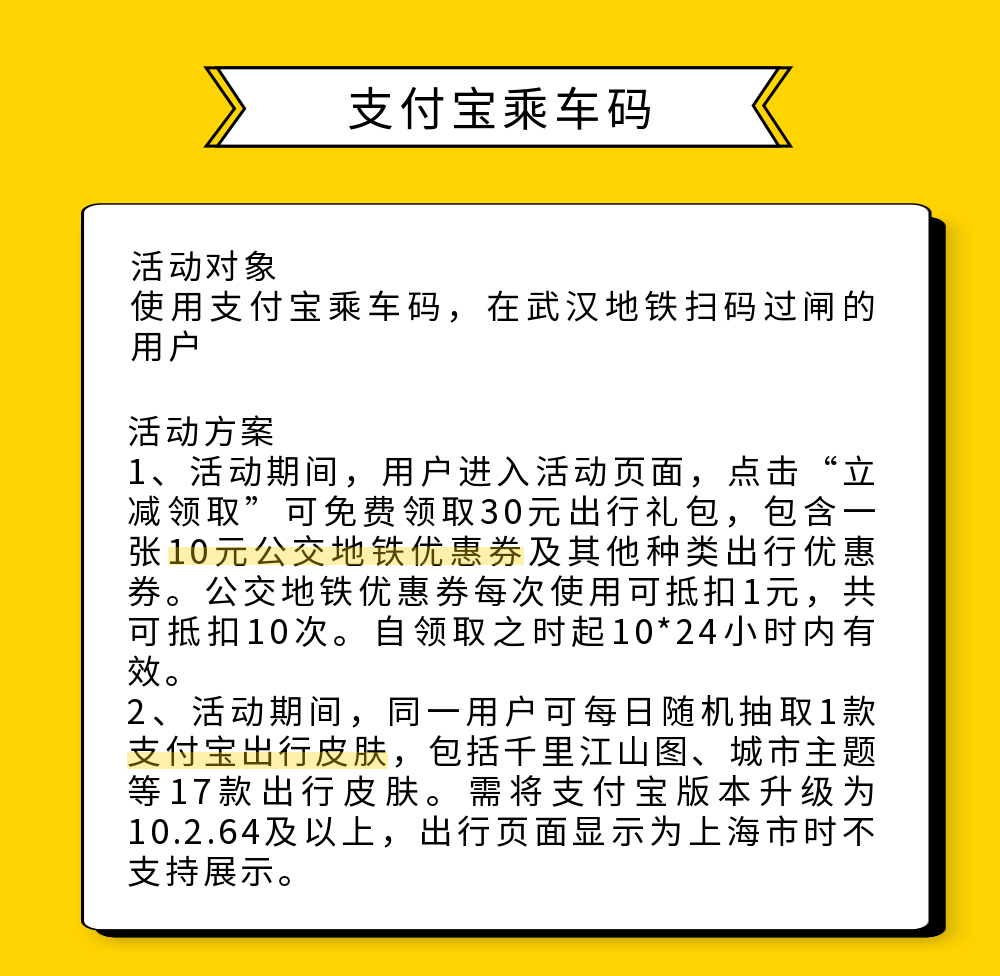 支付宝乘车码

活动对象
使用支付宝乘车码，在武汉地铁扫码过闸的用户

活动方案
1、活动期间，用户进入活动页面，点击“立减领取”可免费领取30元出行礼包，包含一张10元公交地铁优惠券及其他种类出行优惠券。公交地铁优惠券每次使用可抵扣1元，共可抵扣10次。自领取之时起10*24小时内有效。
2、活动期间，同一用户可每日随机抽取1款支付宝出行皮肤，包括千里江山图、城市主题等17款出行皮肤。需将支付宝版本升级为10.2.64及以上，出行页面显示为上海市时不支持展示。